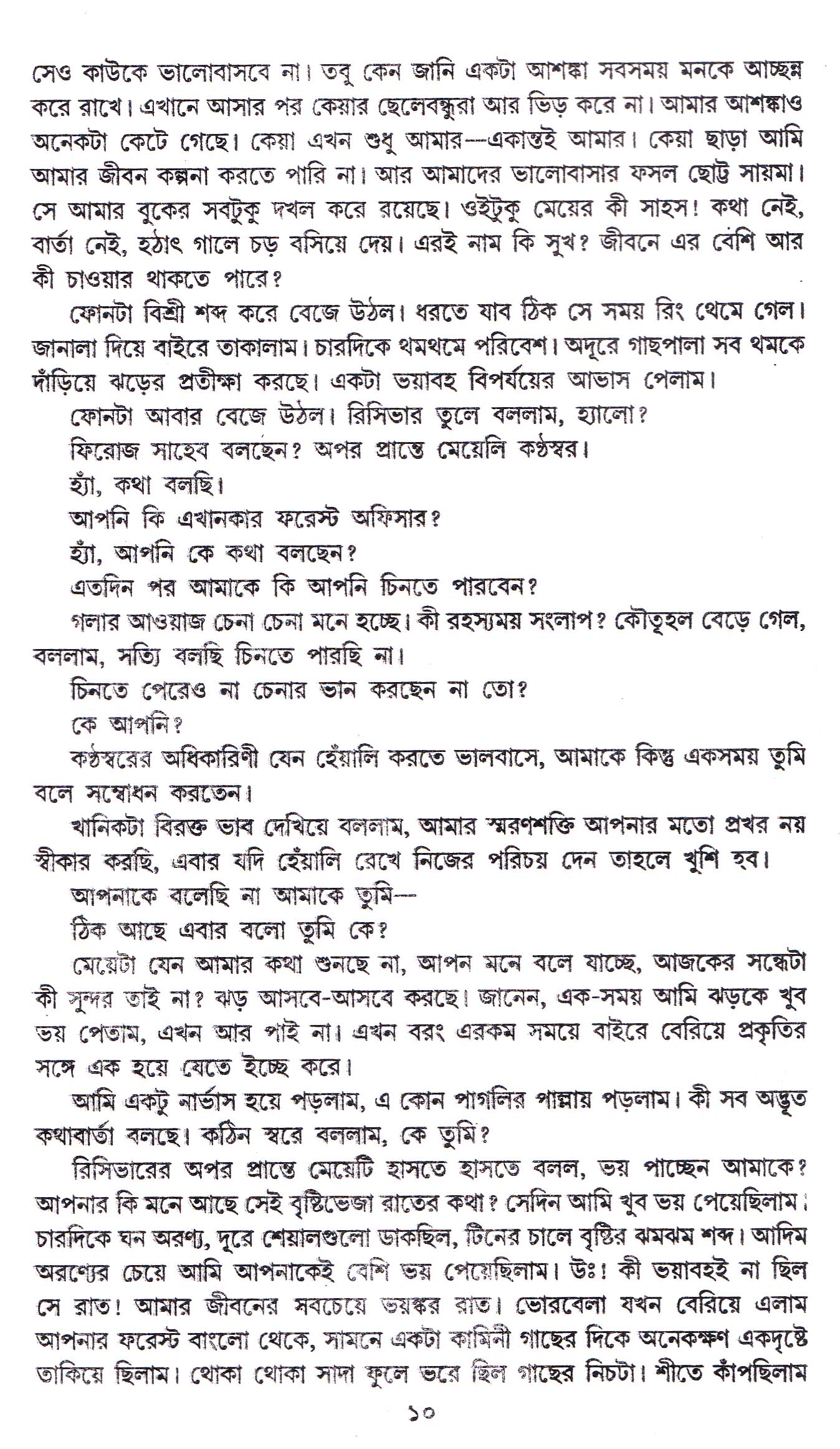 সেও কাউকে ভালোবাসবে না। তবু কেন জানি একটা আশঙ্কা সবসময় মনকে আচ্ছন্ন করে রাখে। এখানে আসার পর কেয়ার ছেলেবন্ধুরা আর ভিড় করে না। আমার আশঙ্কাও অনেকটা কেটে গেছে। কেয়া এখন শুধু আমার—একান্তই আমার। কেয়া ছাড়া আমি আমার জীবন কল্পনা করতে পারি না। আর আমাদের ভালোবাসার ফসল ছোট্ট সায়মা। সে আমার বুকের সবটুকু দখল করে রয়েছে। ওইটুকু মেয়ের কী সাহস! কথা নেই, বার্তা নেই, হঠাৎ গালে চড় বসিয়ে দেয়। এরই নাম কি সুখ? জীবনে এর বেশি আর কী চাওয়ার থাকতে পারে?

ফোনটা বিশ্রী শব্দ করে বেজে উঠল। ধরতে যাব ঠিক সে সময় রিং থেমে গেল। জানালা দিয়ে বাইরে তাকালাম। চারদিকে থমথমে পরিবেশ। অদূরে গাছপালা সব থমকে দাঁড়িয়ে ঝড়ের প্রতীক্ষা করছে। একটা ভয়াবহ বিপর্যয়ের আভাস পেলাম।

ফোনটা আবার বেজে উঠল। রিসিভার তুলে বললাম, হ্যালো?

ফিরোজ সাহেব বলছেন? অপর প্রান্তে মেয়েলি কণ্ঠস্বর।

হ্যাঁ, কথা বলছি।

আপনি কি এখানকার ফরেস্ট অফিসার?

হ্যাঁ, আপনি কে কথা বলছেন?

এতদিন পর আমাকে কি আপনি চিনতে পারবেন?

গলার আওয়াজ চেনা চেনা মনে হচ্ছে। কী রহস্যময় সংলাপ? কৌতূহল বেড়ে গেল, বললাম, সত্যি বলছি চিনতে পারছি না।

চিনতে পেরেও না চেনার ভান করছেন না তো?

কে আপনি?

কণ্ঠস্বরের অধিকারিণী যেন হেঁয়ালি করতে ভালবাসে, আমাকে কিন্তু একসময় তুমি বলে সম্বোধন করতেন।

খানিকটা বিরক্ত ভাব দেখিয়ে বললাম, আমার স্মরণশক্তি আপনার মতো প্রখর নয় স্বীকার করছি, এবার যদি হেঁয়ালি রেখে নিজের পরিচয় দেন তাহলে খুশি হব।

আপনাকে বলেছি না আমাকে তুমি—

ঠিক আছে এবার বলো তুমি কে?

মেয়েটা যেন আমার কথা শুনছে না, আপন মনে বলে যাচ্ছে, আজকের সন্ধেটা কী সুন্দর তাই না? ঝড় আসবে-আসবে করছে। জানেন, এক-সময় আমি ঝড়কে খুব ভয় পেতাম, এখন আর পাই না। এখন বরং এরকম সময়ে বাইরে বেরিয়ে প্রকৃতির সঙ্গে এক হয়ে যেতে ইচ্ছে করে।

আমি একটু নার্ভাস হয়ে পড়লাম, এ কোন পাগলির পাল্লায় পড়লাম। কী সব অদ্ভুত কথাবার্তা বলছে। কঠিন স্বরে বললাম, কে তুমি?

রিসিভারের অপর প্রান্তে মেয়েটি হাসতে হাসতে বলল, ভয় পাচ্ছেন আমাকে? আপনার কি মনে আছে সেই বৃষ্টিভেজা রাতের কথা? সেদিন আমি খুব ভয় পেয়েছিলাম। চারদিকে ঘন অরণ্য, দূরে শেয়ালগুলো ডাকছিল, টিনের চালে বৃষ্টির ঝমঝম শব্দ। আদিম অরণ্যের চেয়ে আমি আপনাকেই বেশি ভয় পেয়েছিলাম। উঃ! কী ভয়াবহই না ছিল সে রাত! আমার জীবনের সবচেয়ে ভয়ঙ্কর রাত। ভোরবেলা যখন বেরিয়ে এলাম আপনার ফরেস্ট বাংলো থেকে, সামনে একটা কামিনী গাছের দিকে অনেকক্ষণ একদৃষ্টে তাকিয়ে ছিলাম। থোকা থোকা সাদা ফুলে ভরে ছিল গাছের নিচটা। শীতে কাঁপছিলাম

১০